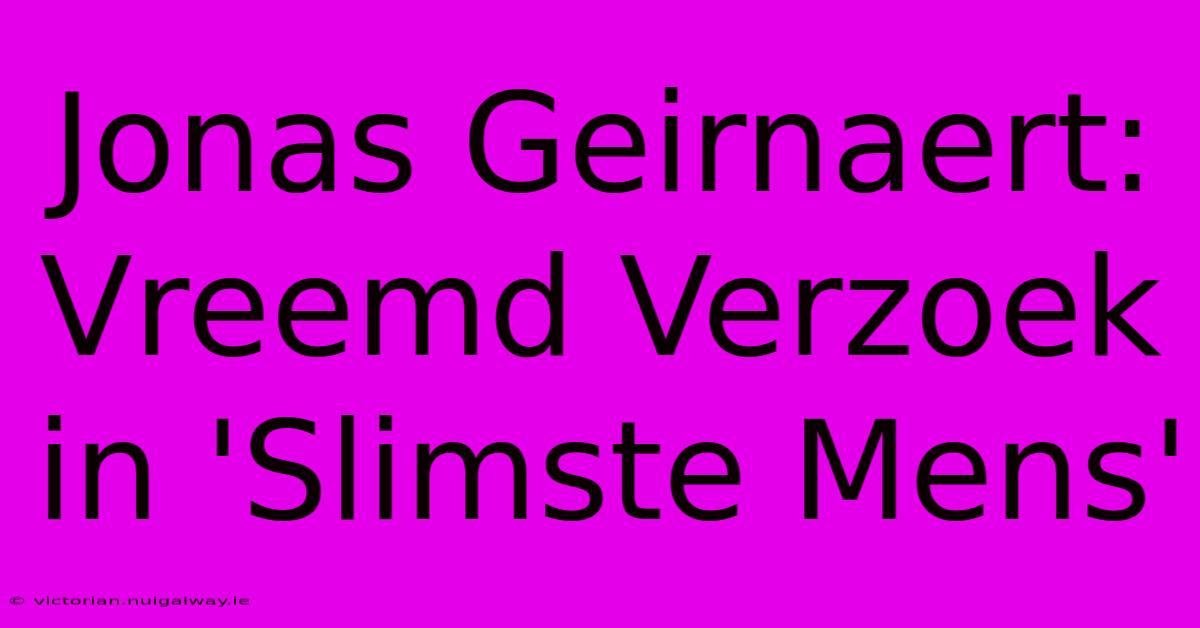 Jonas Geirnaert: Vreemd Verzoek in 'Slimste Mens'

© victorian.nuigalway.ie